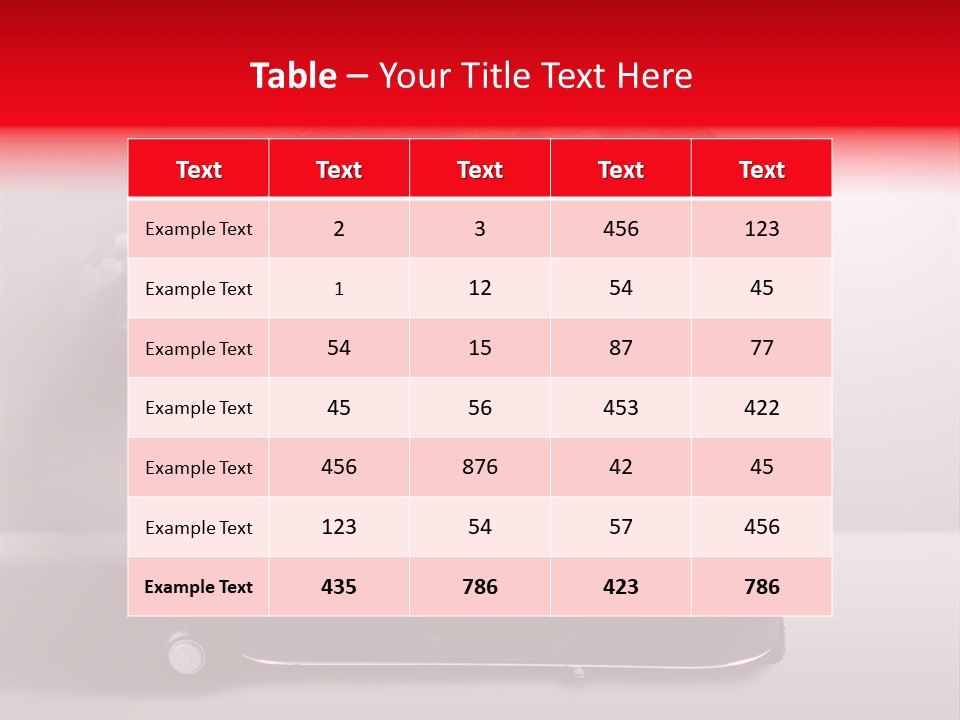 Table – Your Title Text Here

| Text | Text | Text | Text | Text |
|---|---|---|---|---|
| Example Text | 2 | 3 | 456 | 123 |
| Example Text | 1 | 12 | 54 | 45 |
| Example Text | 54 | 15 | 87 | 77 |
| Example Text | 45 | 56 | 453 | 422 |
| Example Text | 456 | 876 | 42 | 45 |
| Example Text | 123 | 54 | 57 | 456 |
| Example Text | 435 | 786 | 423 | 786 |